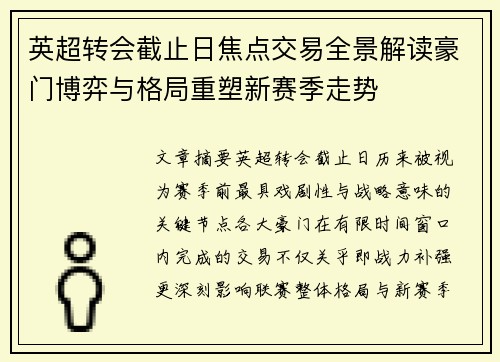 英超转会截止日焦点交易全景解读豪门博弈与格局重塑新赛季走势

文章摘要英超转会截止日历来被视为赛季前最具戏剧性与战略意味的关键节点各大豪门在有限时间窗口内完成的交易不仅关乎即战力补强更深刻影响联赛整体格局与新赛季